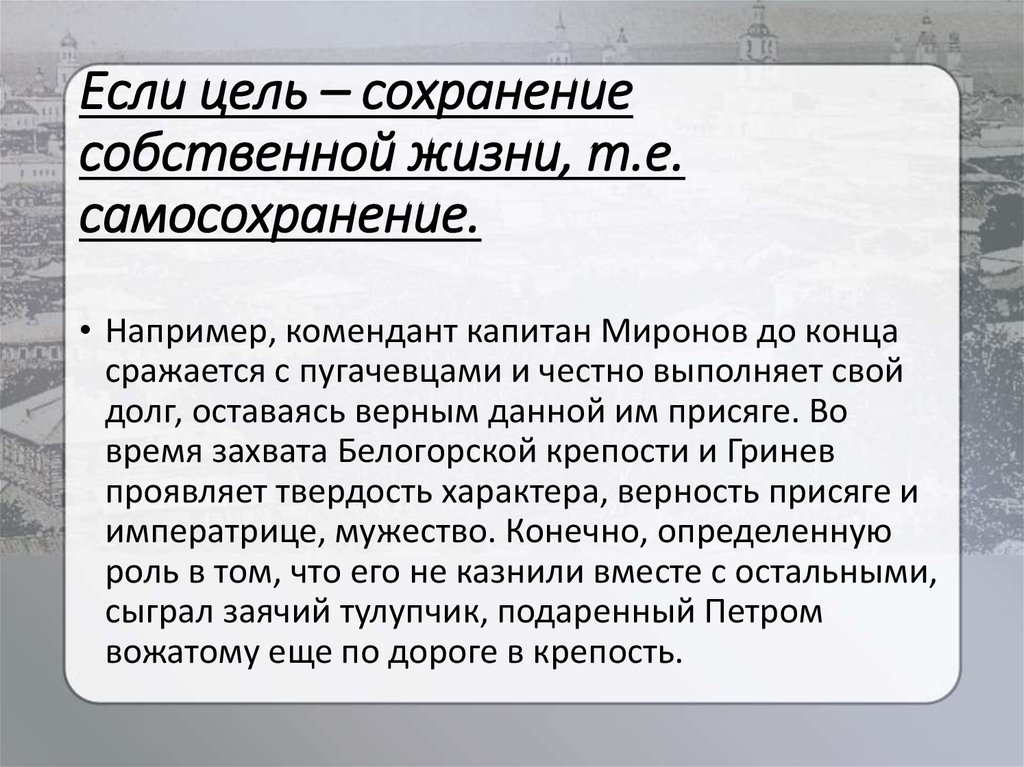 Если цель – сохранение собственной жизни, т.е. самосохранение.

• Например, комендант капитан Миронов до конца сражается с пугачевцами и честно выполняет свой долг, оставаясь верным данной им присяге. Во время захвата Белогорской крепости и Гринев проявляет твердость характера, верность присяге и императрице, мужество. Конечно, определенную роль в том, что его не казнили вместе с остальными, сыграл заячий тулупчик, подаренный Петром вожатому еще по дороге в крепость.